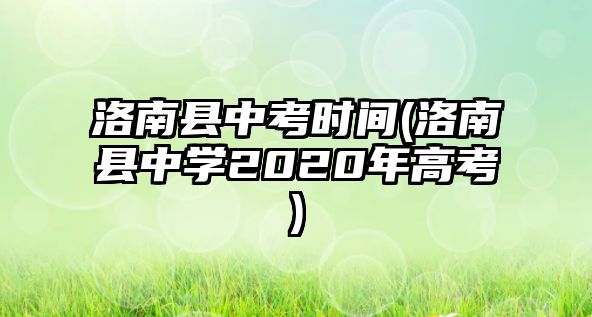 洛南县中考时间(洛南县中学2020年高考)